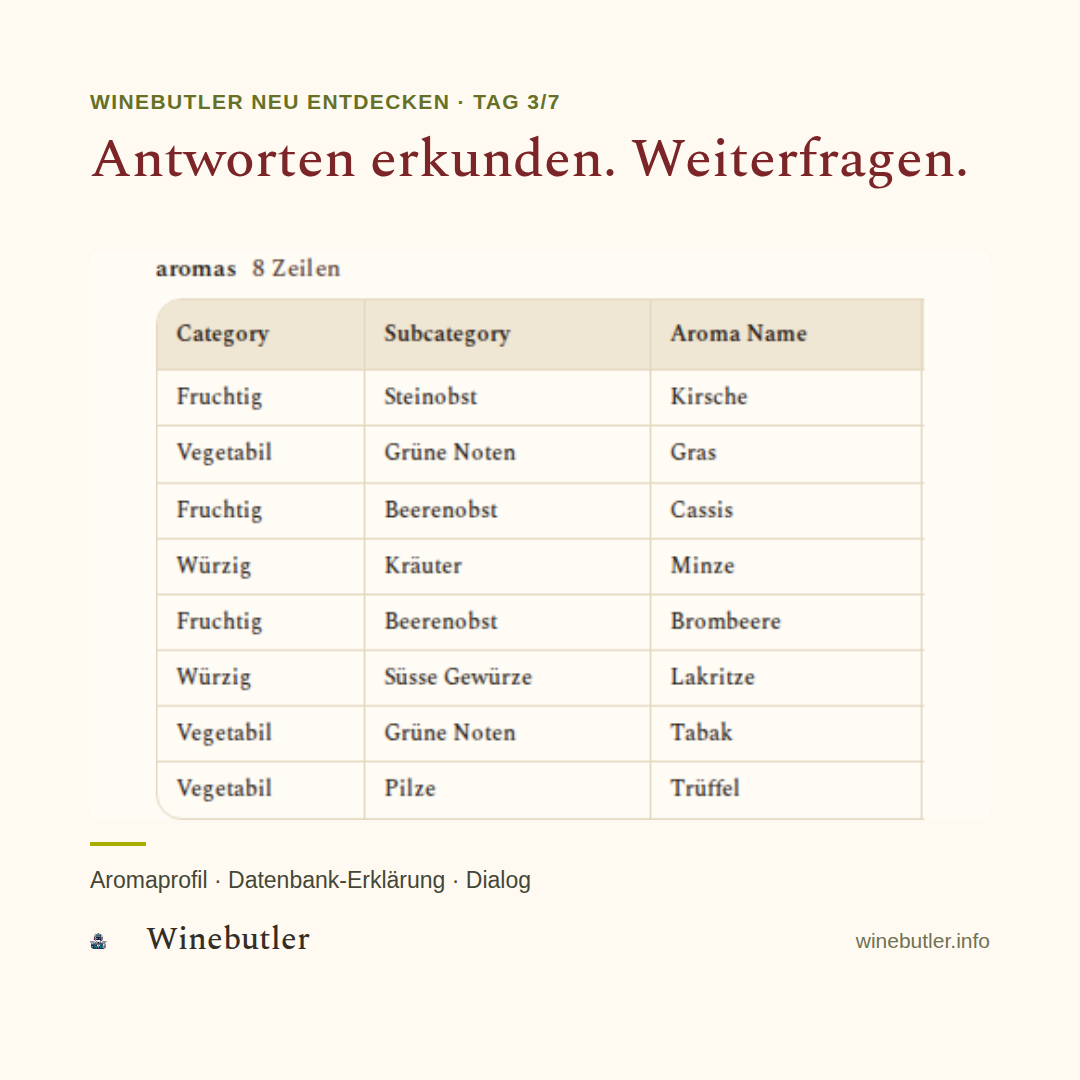 WINEBUTLER NEU ENTDECKEN · TAG 3/7

Antworten erkunden. Weiterfragen.

aromas 8 Zeilen

| Category | Subcategory | Aroma Name |
|---|---|---|
| Fruchtig | Steinobst | Kirsche |
| Vegetabil | Grüne Noten | Gras |
| Fruchtig | Beerenobst | Cassis |
| Würzig | Kräuter | Minze |
| Fruchtig | Beerenobst | Brombeere |
| Würzig | Süsse Gewürze | Lakritze |
| Vegetabil | Grüne Noten | Tabak |
| Vegetabil | Pilze | Trüffel |

Aromaprofil · Datenbank-Erklärung · Dialog

Winebutler

winebutler.info